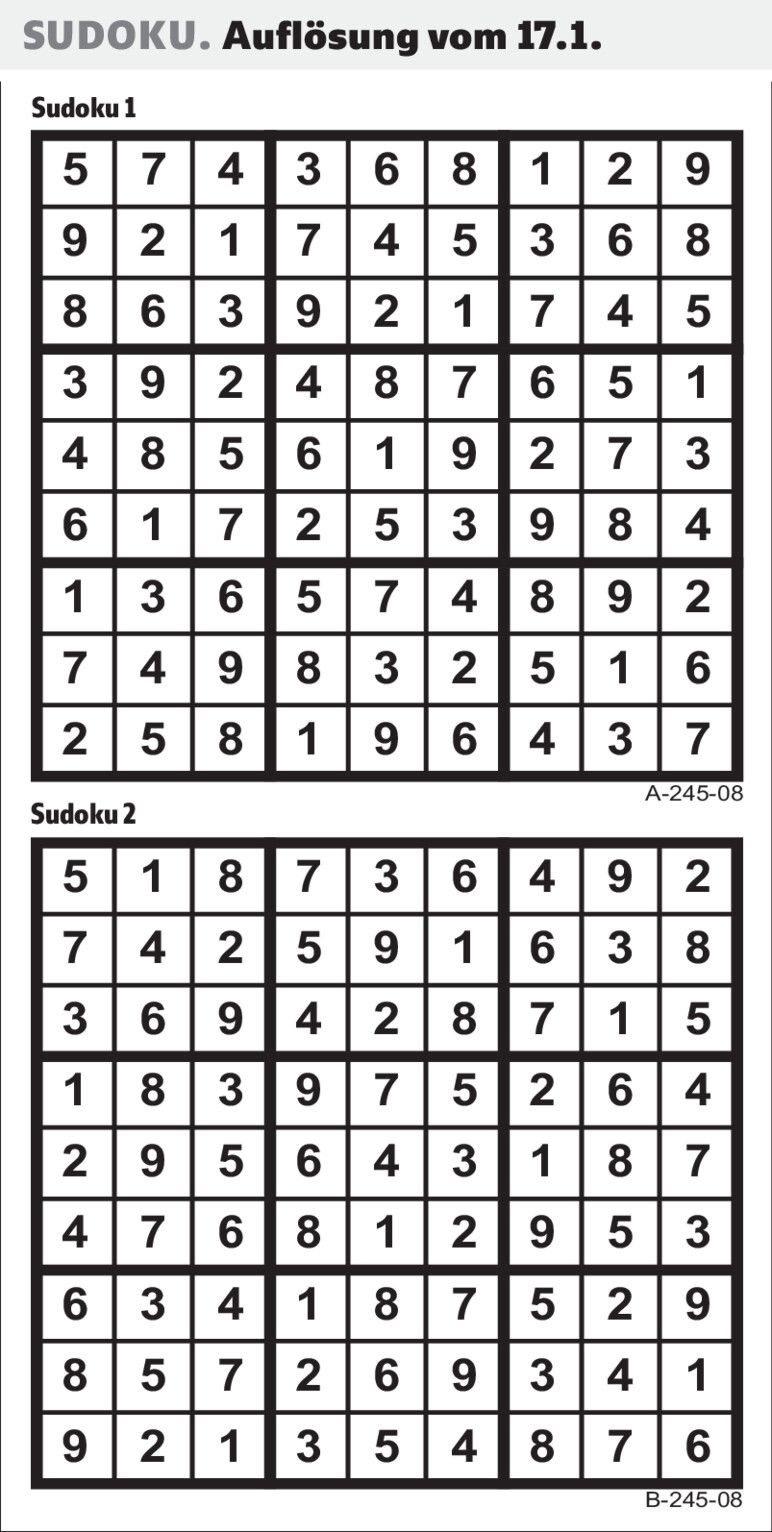 SUDOKU. Auflösung vom 17.1.

Sudoku 1

| 5 | 7 | 4 | 3 | 6 | 8 | 1 | 2 | 9 |
|---|---|---|---|---|---|---|---|---|
| 9 | 2 | 1 | 7 | 4 | 5 | 3 | 6 | 8 |
| 8 | 6 | 3 | 9 | 2 | 1 | 7 | 4 | 5 |
| 3 | 9 | 2 | 4 | 8 | 7 | 6 | 5 | 1 |
| 4 | 8 | 5 | 6 | 1 | 9 | 2 | 7 | 3 |
| 6 | 1 | 7 | 2 | 5 | 3 | 9 | 8 | 4 |
| 1 | 3 | 6 | 5 | 7 | 4 | 8 | 9 | 2 |
| 7 | 4 | 9 | 8 | 3 | 2 | 5 | 1 | 6 |
| 2 | 5 | 8 | 1 | 9 | 6 | 4 | 3 | 7 |

A-245-08

Sudoku 2

| 5 | 1 | 8 | 7 | 3 | 6 | 4 | 9 | 2 |
|---|---|---|---|---|---|---|---|---|
| 7 | 4 | 2 | 5 | 9 | 1 | 6 | 3 | 8 |
| 3 | 6 | 9 | 4 | 2 | 8 | 7 | 1 | 5 |
| 1 | 8 | 3 | 9 | 7 | 5 | 2 | 6 | 4 |
| 2 | 9 | 5 | 6 | 4 | 3 | 1 | 8 | 7 |
| 4 | 7 | 6 | 8 | 1 | 2 | 9 | 5 | 3 |
| 6 | 3 | 4 | 1 | 8 | 7 | 5 | 2 | 9 |
| 8 | 5 | 7 | 2 | 6 | 9 | 3 | 4 | 1 |
| 9 | 2 | 1 | 3 | 5 | 4 | 8 | 7 | 6 |

B-245-08